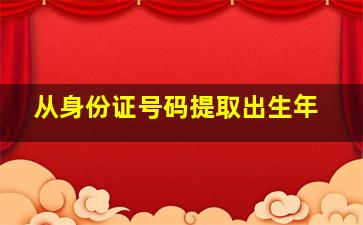 从身份证号码提取出生年